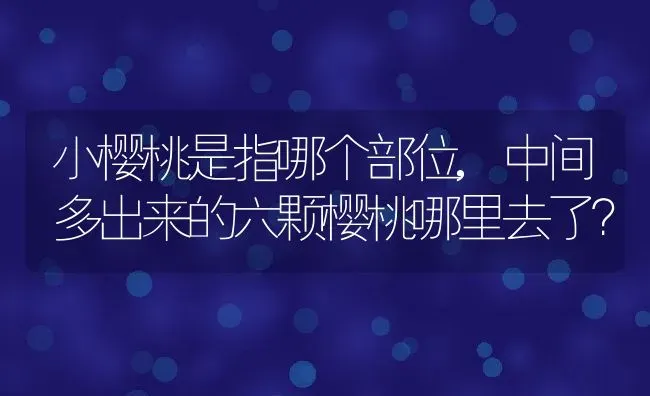 小樱桃是指哪个部位，中间多出来的六颗樱桃哪里去了?